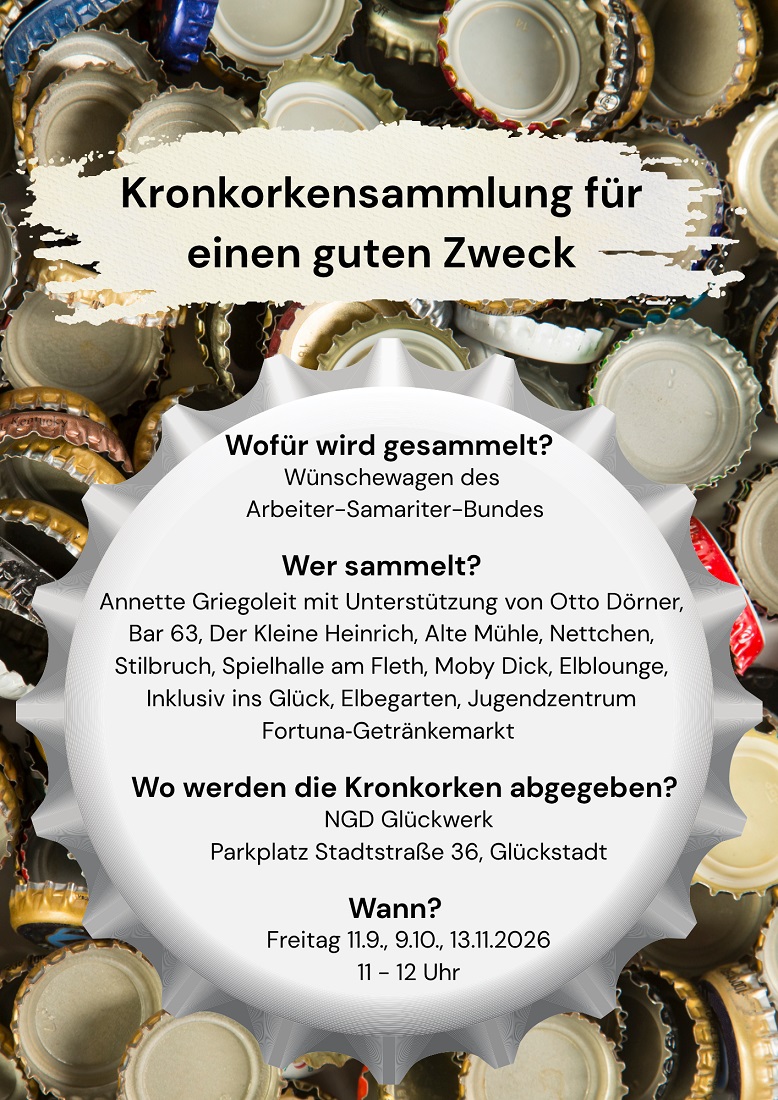 Kronkorkensammlung für einen guten Zweck

Wofür wird gesammelt?
Wünschewagen des
Arbeiter-Samariter-Bundes

Wer sammelt?
Annette Griegoleit mit Unterstützung von Otto Dörner, Bar 63, Der Kleine Heinrich, Alte Mühle, Nettchen, Stilbruch, Spielhalle am Fleth, Moby Dick, Elblounge, Inklusiv ins Glück, Elbegarten, Jugendzentrum Fortuna-Getränkemarkt

Wo werden die Kronkorken abgegeben?
NGD Glückwerk
Parkplatz Stadtstraße 36, Glückstadt

Wann?
Freitag 11.9., 9.10., 13.11.2026
11 - 12 Uhr